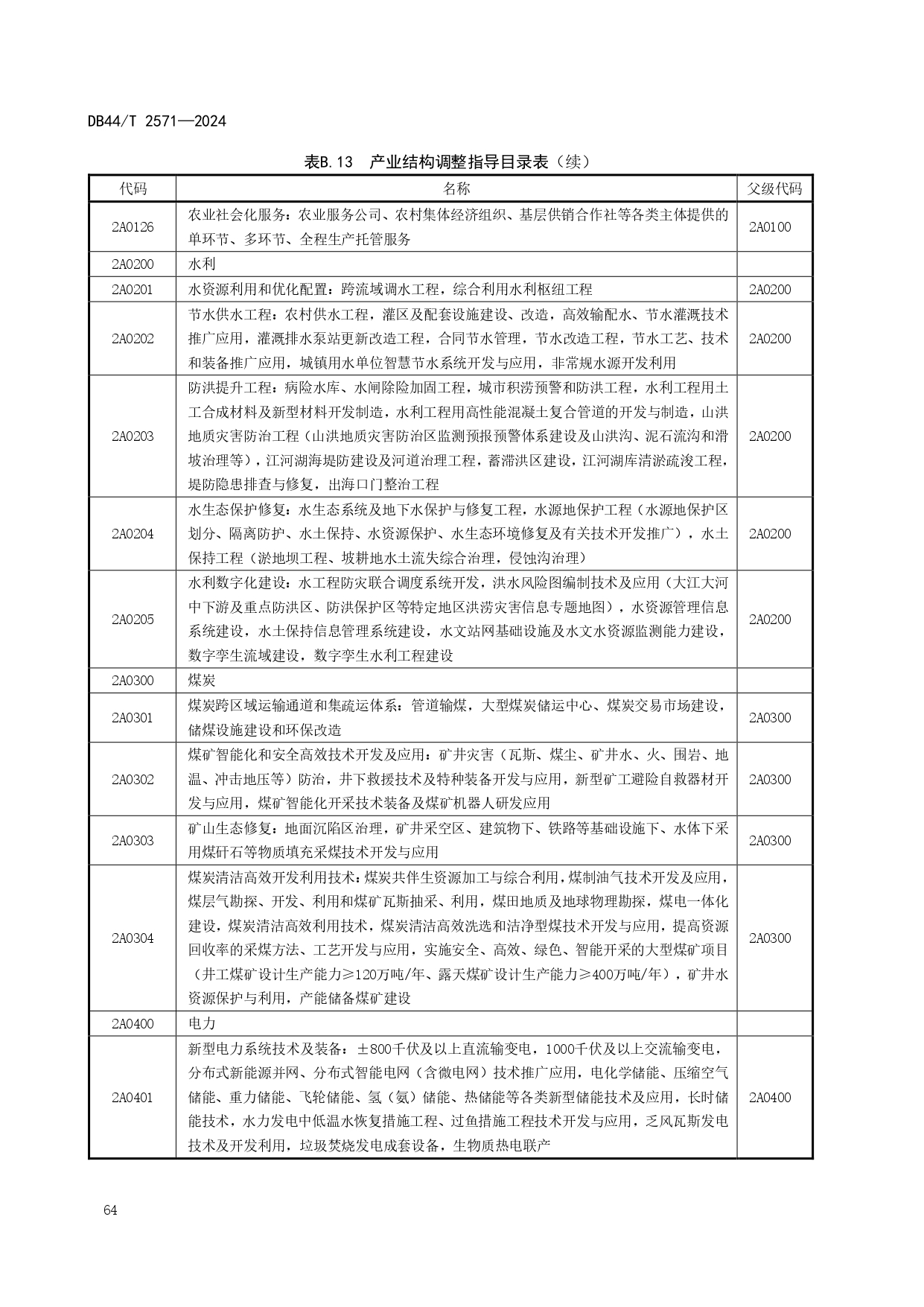 DB44/T 2571—2024

表B.13　产业结构调整指导目录表（续）

| 代码 | 名称 | 父级代码 |
|---|---|---|
| 2A0126 | 农业社会化服务：农业服务公司、农村集体经济组织、基层供销合作社等各类主体提供的单环节、多环节、全程生产托管服务 | 2A0100 |
| 2A0200 | 水利 | |
| 2A0201 | 水资源利用和优化配置：跨流域调水工程，综合利用水利枢纽工程 | 2A0200 |
| 2A0202 | 节水供水工程：农村供水工程，灌区及配套设施建设、改造，高效输配水、节水灌溉技术推广应用，灌溉排水泵站更新改造工程，合同节水管理，节水改造工程，节水工艺、技术和装备推广应用，城镇用水单位智慧节水系统开发与应用，非常规水源开发利用 | 2A0200 |
| 2A0203 | 防洪提升工程：病险水库、水闸除险加固工程，城市积涝预警和防洪工程，水利工程用土工合成材料及新型材料开发制造，水利工程用高性能混凝土复合管道的开发与制造，山洪地质灾害防治工程（山洪地质灾害防治区监测预报预警体系建设及山洪沟、泥石流沟和滑坡治理等），江河湖海堤防建设及河道治理工程，蓄滞洪区建设，江河湖库清淤疏浚工程，堤防隐患排查与修复，出海口门整治工程 | 2A0200 |
| 2A0204 | 水生态保护修复：水生态系统及地下水保护与修复工程，水源地保护工程（水源地保护区划分、隔离防护、水土保持、水资源保护、水生态环境修复及有关技术开发推广），水土保持工程（淤地坝工程、坡耕地水土流失综合治理，侵蚀沟治理） | 2A0200 |
| 2A0205 | 水利数字化建设：水工程防灾联合调度系统开发，洪水风险图编制技术及应用（大江大河中下游及重点防洪区、防洪保护区等特定地区洪涝灾害信息专题地图），水资源管理信息系统建设，水土保持信息管理系统建设，水文站网基础设施及水文水资源监测能力建设，数字孪生流域建设，数字孪生水利工程建设 | 2A0200 |
| 2A0300 | 煤炭 | |
| 2A0301 | 煤炭跨区域运输通道和集疏运体系：管道输煤，大型煤炭储运中心、煤炭交易市场建设，储煤设施建设和环保改造 | 2A0300 |
| 2A0302 | 煤矿智能化和安全高效技术开发及应用：矿井灾害（瓦斯、煤尘、矿井水、火、围岩、地温、冲击地压等）防治，井下救援技术及特种装备开发与应用，新型矿工避险自救器材开发与应用，煤矿智能化开采技术装备及煤矿机器人研发应用 | 2A0300 |
| 2A0303 | 矿山生态修复：地面沉陷区治理，矿井采空区、建筑物下、铁路等基础设施下、水体下采用煤矸石等物质填充采煤技术开发与应用 | 2A0300 |
| 2A0304 | 煤炭清洁高效开发利用技术：煤炭共伴生资源加工与综合利用，煤制油气技术开发及应用，煤层气勘探、开发、利用和煤矿瓦斯抽采、利用，煤田地质及地球物理勘探，煤电一体化建设，煤炭清洁高效利用技术，煤炭清洁高效洗选和洁净型煤技术开发与应用，提高资源回收率的采煤方法、工艺开发与应用，实施安全、高效、绿色、智能开采的大型煤矿项目（井工煤矿设计生产能力≥120万吨/年、露天煤矿设计生产能力≥400万吨/年），矿井水资源保护与利用，产能储备煤矿建设 | 2A0300 |
| 2A0400 | 电力 | |
| 2A0401 | 新型电力系统技术及装备：±800千伏及以上直流输变电，1000千伏及以上交流输变电，分布式新能源并网、分布式智能电网（含微电网）技术推广应用，电化学储能、压缩空气储能、重力储能、飞轮储能、氢（氨）储能、热储能等各类新型储能技术及应用，长时储能技术，水力发电中低温水恢复措施工程、过鱼措施工程技术开发与应用，乏风瓦斯发电技术及开发利用，垃圾焚烧发电成套设备，生物质热电联产 | 2A0400 |

64